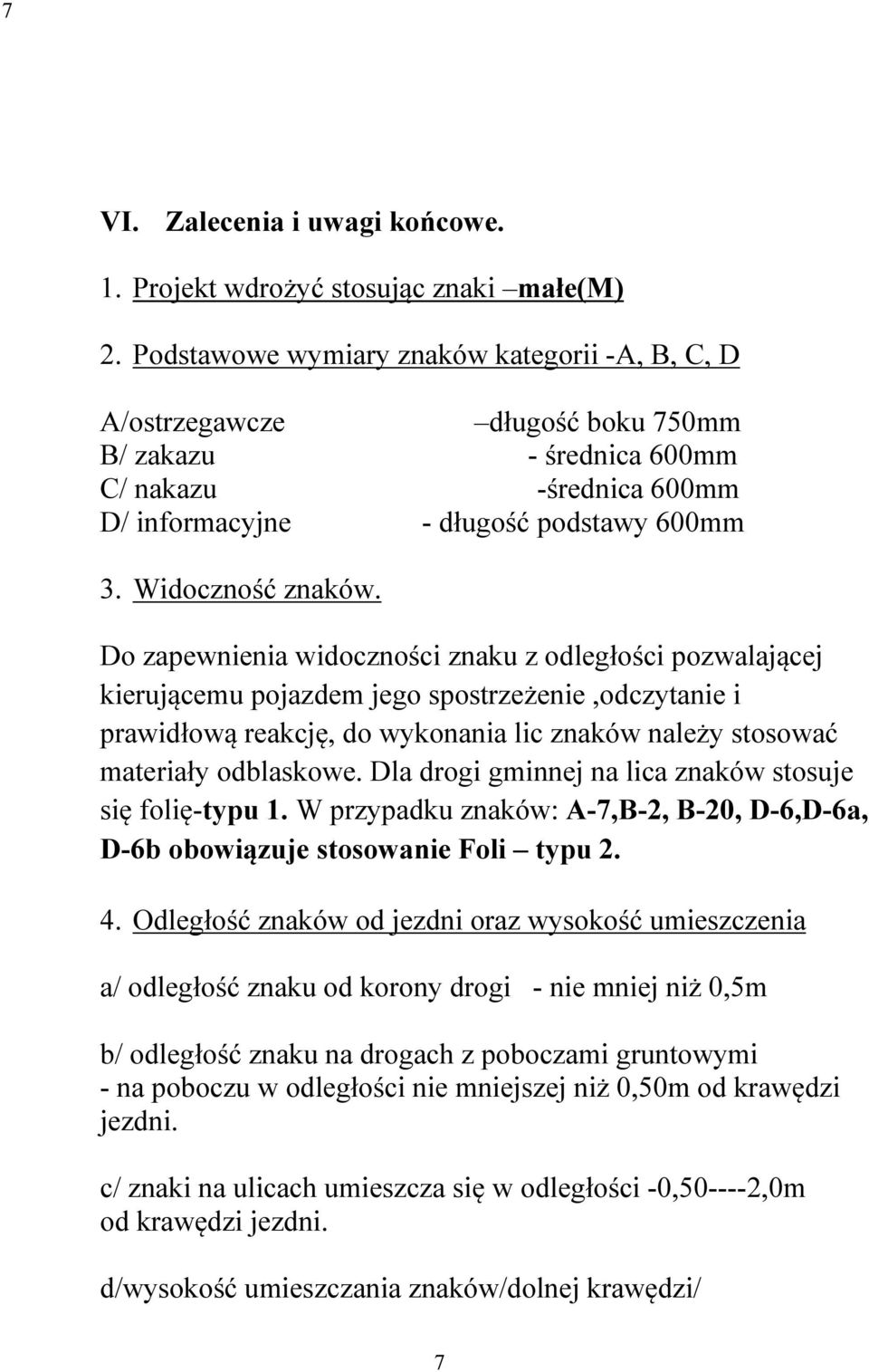 7

VI. Zalecenia i uwagi końcowe.

1. Projekt wdrożyć stosując znaki –małe(M)

2. Podstawowe wymiary znaków kategorii -A, B, C, D

A/ostrzegawcze –długość boku 750mm
B/ zakazu - średnica 600mm
C/ nakazu -średnica 600mm
D/ informacyjne - długość podstawy 600mm

3. Widoczność znaków.

Do zapewnienia widoczności znaku z odległości pozwalającej kierującemu pojazdem jego spostrzeżenie ,odczytanie i prawidłową reakcję, do wykonania lic znaków należy stosować materiały odblaskowe. Dla drogi gminnej na lica znaków stosuje się folię-typu 1. W przypadku znaków: A-7,B-2, B-20, D-6,D-6a, D-6b obowiązuje stosowanie Foli – typu 2.

4. Odległość znaków od jezdni oraz wysokość umieszczenia

a/ odległość znaku od korony drogi - nie mniej niż 0,5m

b/ odległość znaku na drogach z poboczami gruntowymi
- na poboczu w odległości nie mniejszej niż 0,50m od krawędzi jezdni.

c/ znaki na ulicach umieszcza się w odległości -0,50----2,0m od krawędzi jezdni.

d/wysokość umieszczania znaków/dolnej krawędzi/

7